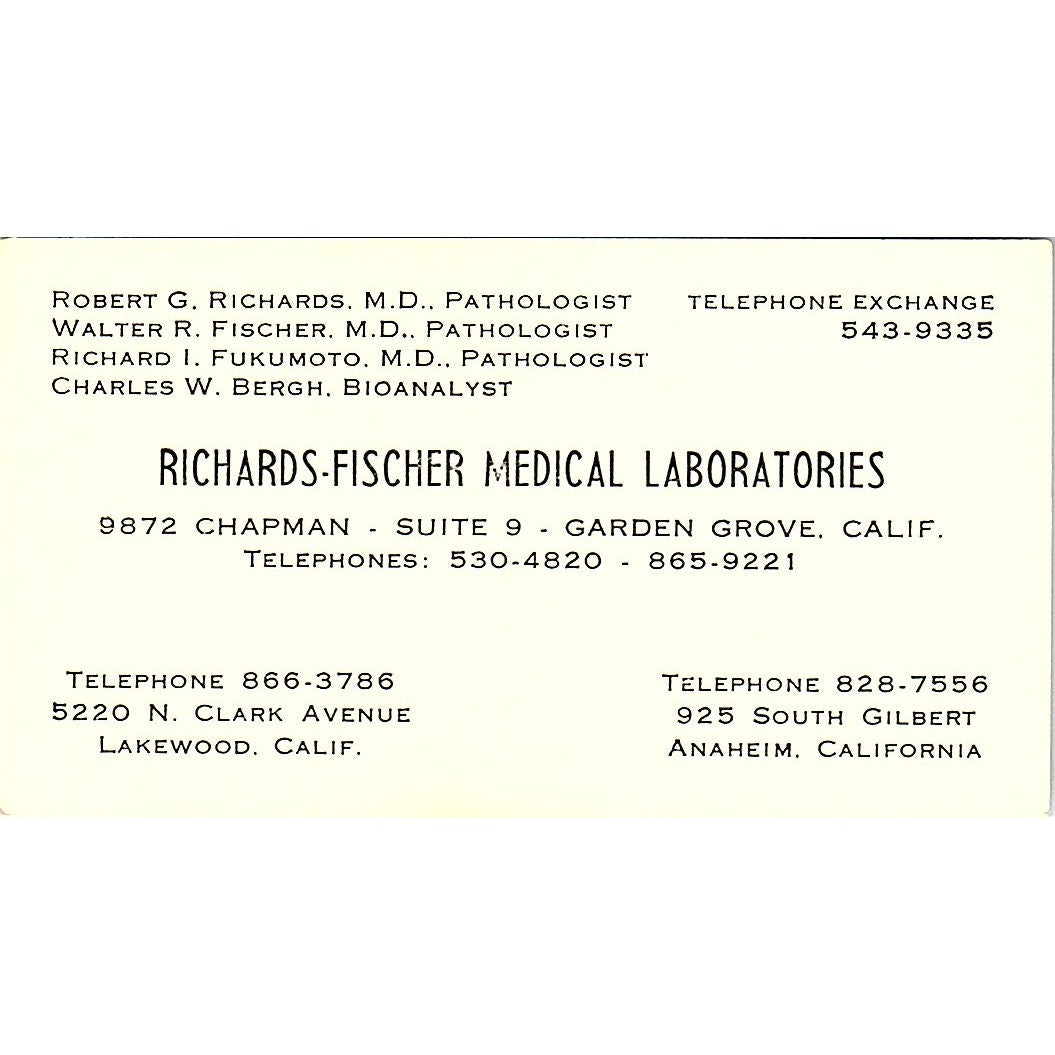 ROBERT G. RICHARDS, M.D., PATHOLOGIST
WALTER R. FISCHER, M.D., PATHOLOGIST
RICHARD I. FUKUMOTO, M.D., PATHOLOGIST
CHARLES W. BERGH, BIOANALYST

TELEPHONE EXCHANGE
543-9335

RICHARDS-FISCHER MEDICAL LABORATORIES

9872 CHAPMAN - SUITE 9 - GARDEN GROVE, CALIF.
TELEPHONES: 530-4820 - 865-9221

TELEPHONE 866-3786
5220 N. CLARK AVENUE
LAKEWOOD, CALIF.

TELEPHONE 828-7556
925 SOUTH GILBERT
ANAHEIM, CALIFORNIA